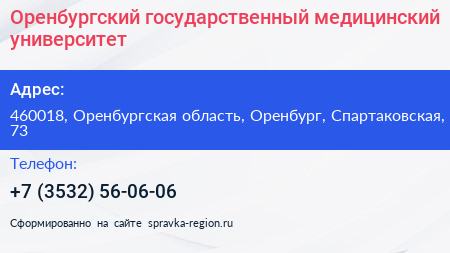 Оренбургский государственный медицинский университет

Адрес:

460018, Оренбургская область, Оренбург, Спартаковская, 73

Телефон:

+7 (3532) 56-06-06

Сформированно на сайте spravka-region.ru